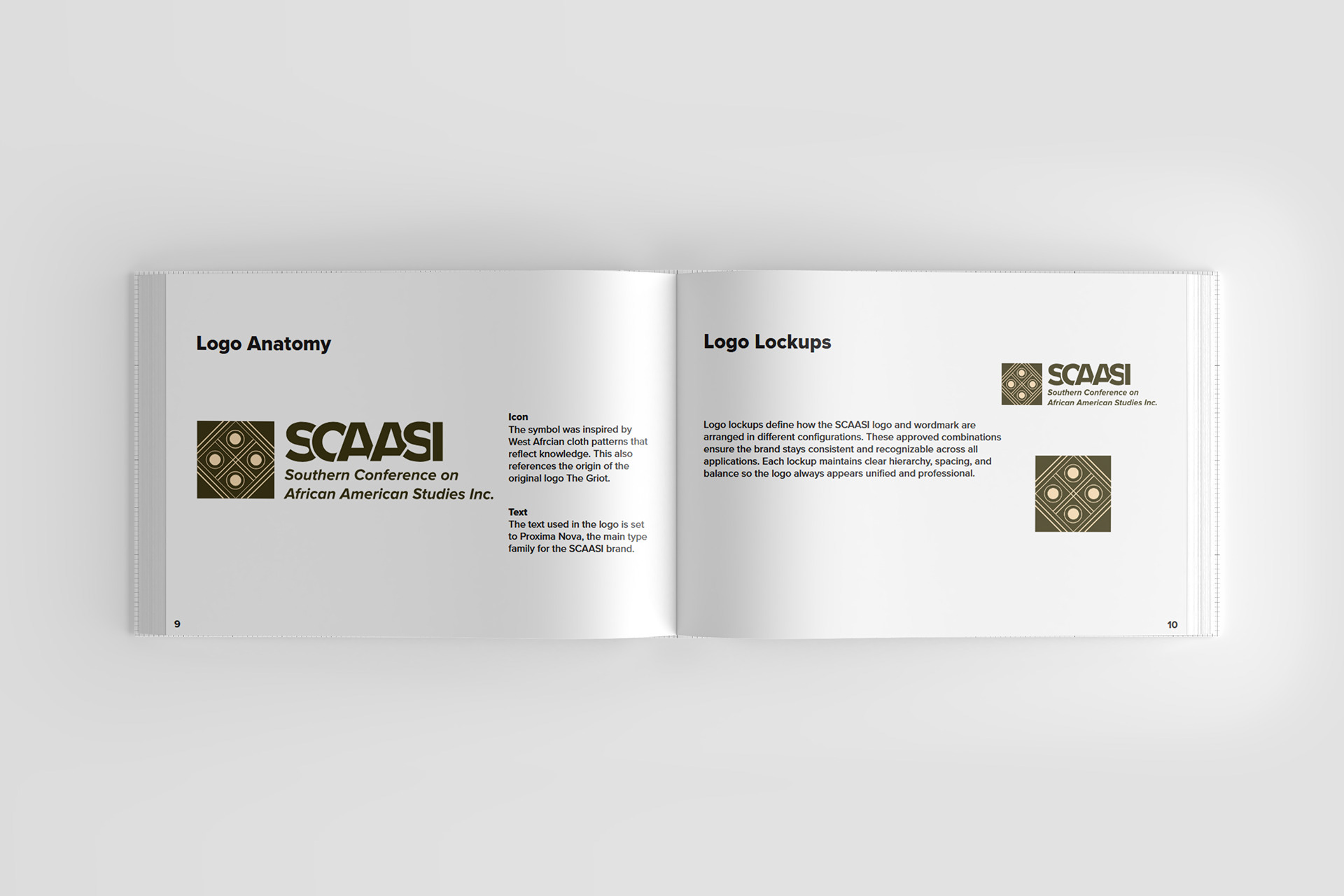 Logo Anatomy

SCAASI
Southern Conference on
African American Studies Inc.

Icon
The symbol was inspired by West Afrcian cloth patterns that reflect knowledge. This also references the origin of the original logo The Griot.

Text
The text used in the logo is set to Proxima Nova, the main type family for the SCAASI brand.

9

Logo Lockups

SCAASI
Southern Conference on
African American Studies Inc.

Logo lockups define how the SCAASI logo and wordmark are arranged in different configurations. These approved combinations ensure the brand stays consistent and recognizable across all applications. Each lockup maintains clear hierarchy, spacing, and balance so the logo always appears unified and professional.

10